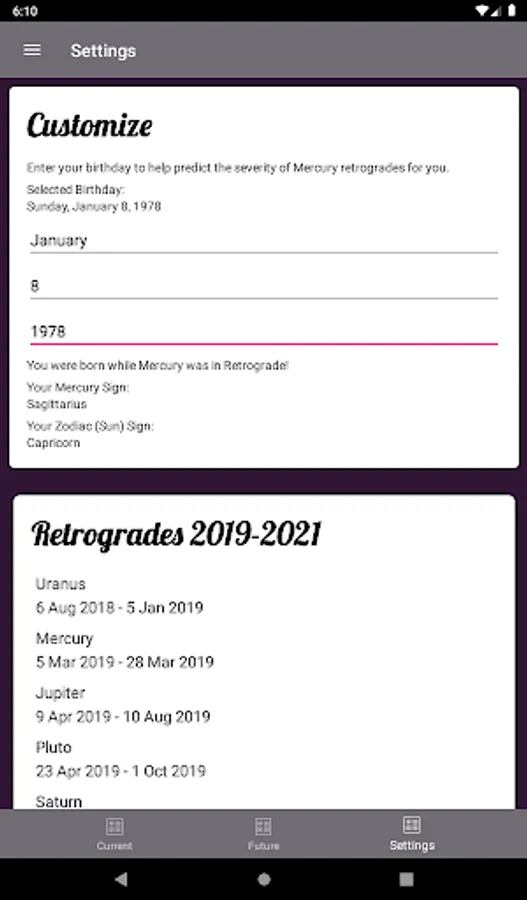 6:10

Settings

Customize

Enter your birthday to help predict the severity of Mercury retrogrades for you.

Selected Birthday:
Sunday, January 8, 1978

January

8

1978

You were born while Mercury was in Retrograde!

Your Mercury Sign:
Sagittarius

Your Zodiac (Sun) Sign:
Capricorn

Retrogrades 2019-2021

Uranus
6 Aug 2018 - 5 Jan 2019

Mercury
5 Mar 2019 - 28 Mar 2019

Jupiter
9 Apr 2019 - 10 Aug 2019

Pluto
23 Apr 2019 - 1 Oct 2019

Saturn

Current

Future

Settings